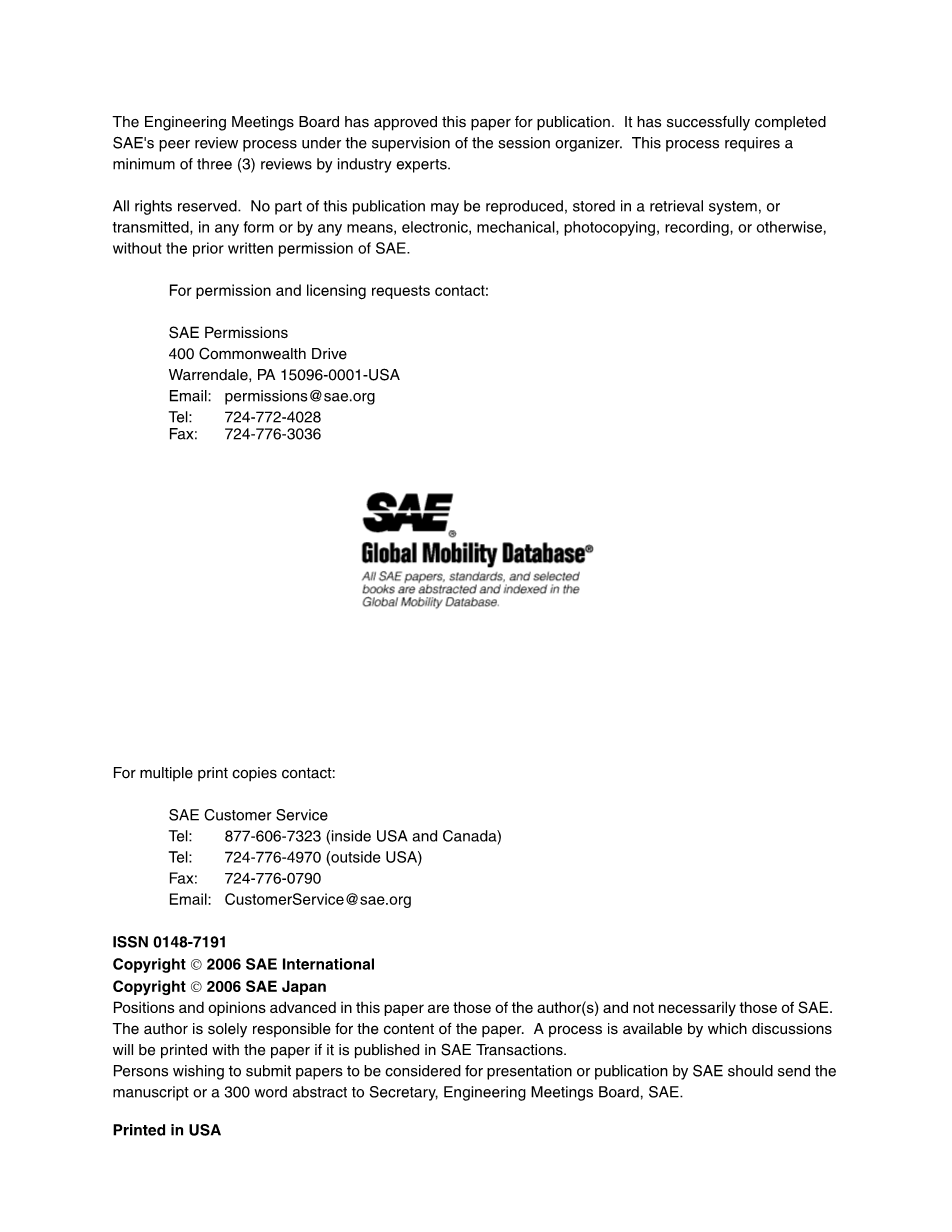 The Engineering Meetings Board has approved this paper for publication. It has successfully completed SAE's peer review process under the supervision of the session organizer. This process requires a minimum of three (3) reviews by industry experts.

All rights reserved. No part of this publication may be reproduced, stored in a retrieval system, or transmitted, in any form or by any means, electronic, mechanical, photocopying, recording, or otherwise, without the prior written permission of SAE.

For permission and licensing requests contact:

SAE Permissions
400 Commonwealth Drive
Warrendale, PA 15096-0001-USA
Email: permissions@sae.org
Tel: 724-772-4028
Fax: 724-776-3036

SAE®
Global Mobility Database®
All SAE papers, standards, and selected books are abstracted and indexed in the Global Mobility Database.

For multiple print copies contact:

SAE Customer Service
Tel: 877-606-7323 (inside USA and Canada)
Tel: 724-776-4970 (outside USA)
Fax: 724-776-0790
Email: CustomerService@sae.org

ISSN 0148-7191
Copyright © 2006 SAE International
Copyright © 2006 SAE Japan
Positions and opinions advanced in this paper are those of the author(s) and not necessarily those of SAE. The author is solely responsible for the content of the paper. A process is available by which discussions will be printed with the paper if it is published in SAE Transactions.
Persons wishing to submit papers to be considered for presentation or publication by SAE should send the manuscript or a 300 word abstract to Secretary, Engineering Meetings Board, SAE.

Printed in USA